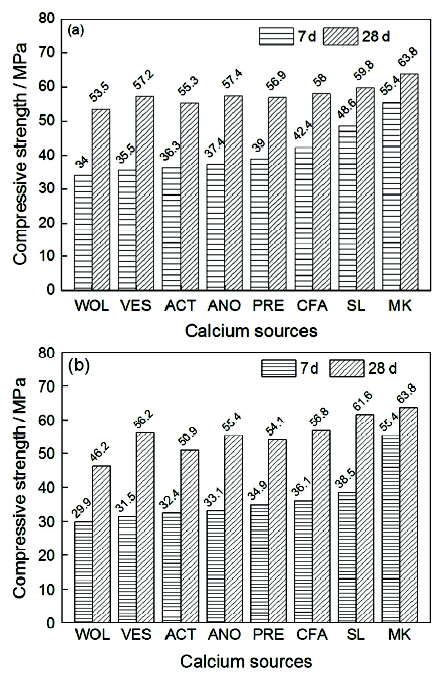 (a)

7 d 28 d

Compressive strength / MPa

80 70 60 50 40 30 20 10 0

34 53.5 35.5 57.2 36.3 55.3 37.4 57.4 39 56.9 42.4 58 48.6 59.8 55.4 63.8

WOL VES ACT ANO PRE CFA SL MK

Calcium sources

(b)

7 d 28 d

Compressive strength / MPa

80 70 60 50 40 30 20 10 0

29.9 46.2 31.5 56.2 32.4 50.9 33.1 55.4 34.9 54.1 36.1 56.8 38.5 61.6 55.4 63.8

WOL VES ACT ANO PRE CFA SL MK

Calcium sources